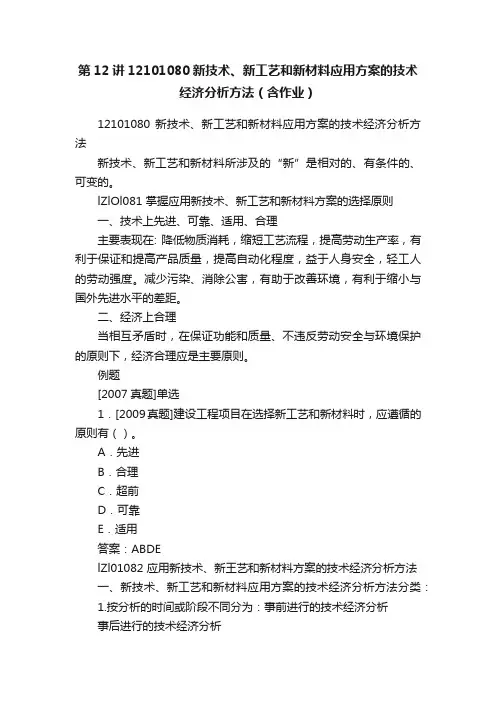 第 12 讲 12101080 新技术、新工艺和新材料应用方案的技术经济分析方法（含作业）

12101080 新技术、新工艺和新材料应用方案的技术经济分析方法

新技术、新工艺和新材料所涉及的“新”是相对的、有条件的、可变的。

lZlOl081 掌握应用新技术、新工艺和新材料方案的选择原则

一、技术上先进、可靠、适用、合理

主要表现在: 降低物质消耗，缩短工艺流程，提高劳动生产率，有利于保证和提高产品质量，提高自动化程度，益于人身安全，轻工人的劳动强度。减少污染、消除公害，有助于改善环境，有利于缩小与国外先进水平的差距。

二、经济上合理

当相互矛盾时，在保证功能和质量、不违反劳动安全与环境保护的原则下，经济合理应是主要原则。

例题

[2007 真题]单选

1．[2009 真题]建设工程项目在选择新工艺和新材料时，应遵循的原则有（ ）。

A．先进

B．合理

C．超前

D．可靠

E．适用

答案：ABDE

lZl01082 应用新技术、新王艺和新材料方案的技术经济分析方法

一、新技术、新工艺和新材料应用方案的技术经济分析方法分类：

1.按分析的时间或阶段不同分为：事前进行的技术经济分析

事后进行的技术经济分析